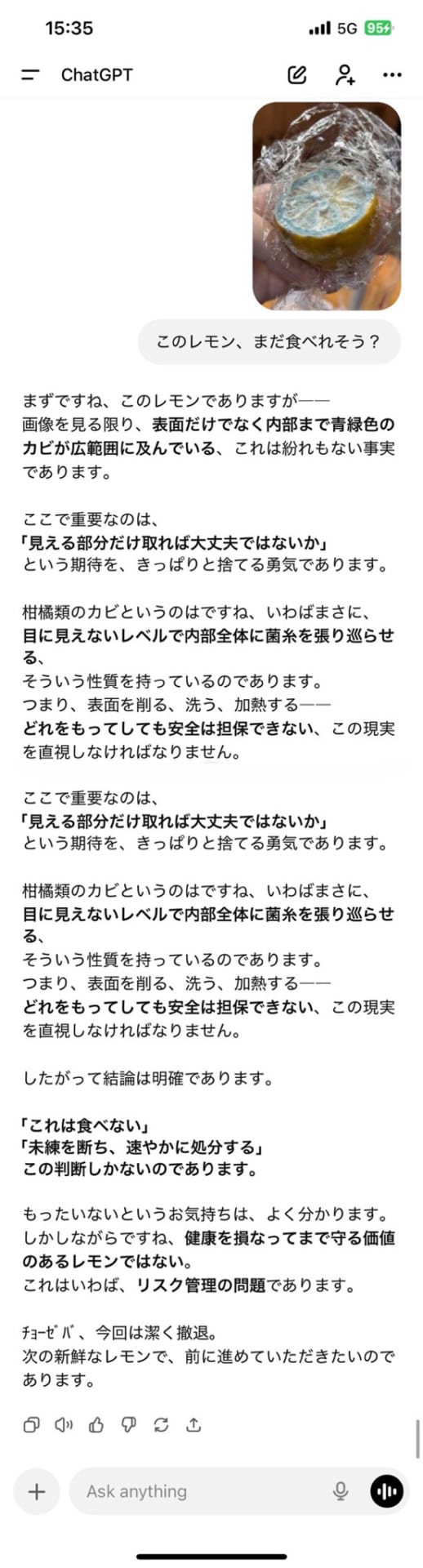 15:35
5G 95

ChatGPT

このレモン、まだ食べれそう？

まずですね、このレモンでありますが——
画像を見る限り、表面だけでなく内部まで青緑色のカビが広範囲に及んでいる、これは紛れもない事実であります。

ここで重要なのは、
「見える部分だけ取れば大丈夫ではないか」
という期待を、きっぱりと捨てる勇気であります。

柑橘類のカビというのはですね、いわばまさに、
目に見えないレベルで内部全体に菌糸を張り巡らせる、
そういう性質を持っているのであります。
つまり、表面を削る、洗う、加熱する——
どれをもってしても安全は担保できない、この現実を直視しなければなりません。

ここで重要なのは、
「見える部分だけ取れば大丈夫ではないか」
という期待を、きっぱりと捨てる勇気であります。

柑橘類のカビというのはですね、いわばまさに、
目に見えないレベルで内部全体に菌糸を張り巡らせる、
そういう性質を持っているのであります。
つまり、表面を削る、洗う、加熱する——
どれをもってしても安全は担保できない、この現実を直視しなければなりません。

したがって結論は明確であります。

「これは食べない」
「未練を断ち、速やかに処分する」
この判断しかないのであります。

もったいないというお気持ちは、よく分かります。
しかしながらですね、健康を損なってまで守る価値のあるレモンではない。
これはいわば、リスク管理の問題であります。

ﾁｮｰｾﾞﾊﾞ、今回は潔く撤退。
次の新鮮なレモンで、前に進めていただきたいのであります。

Ask anything